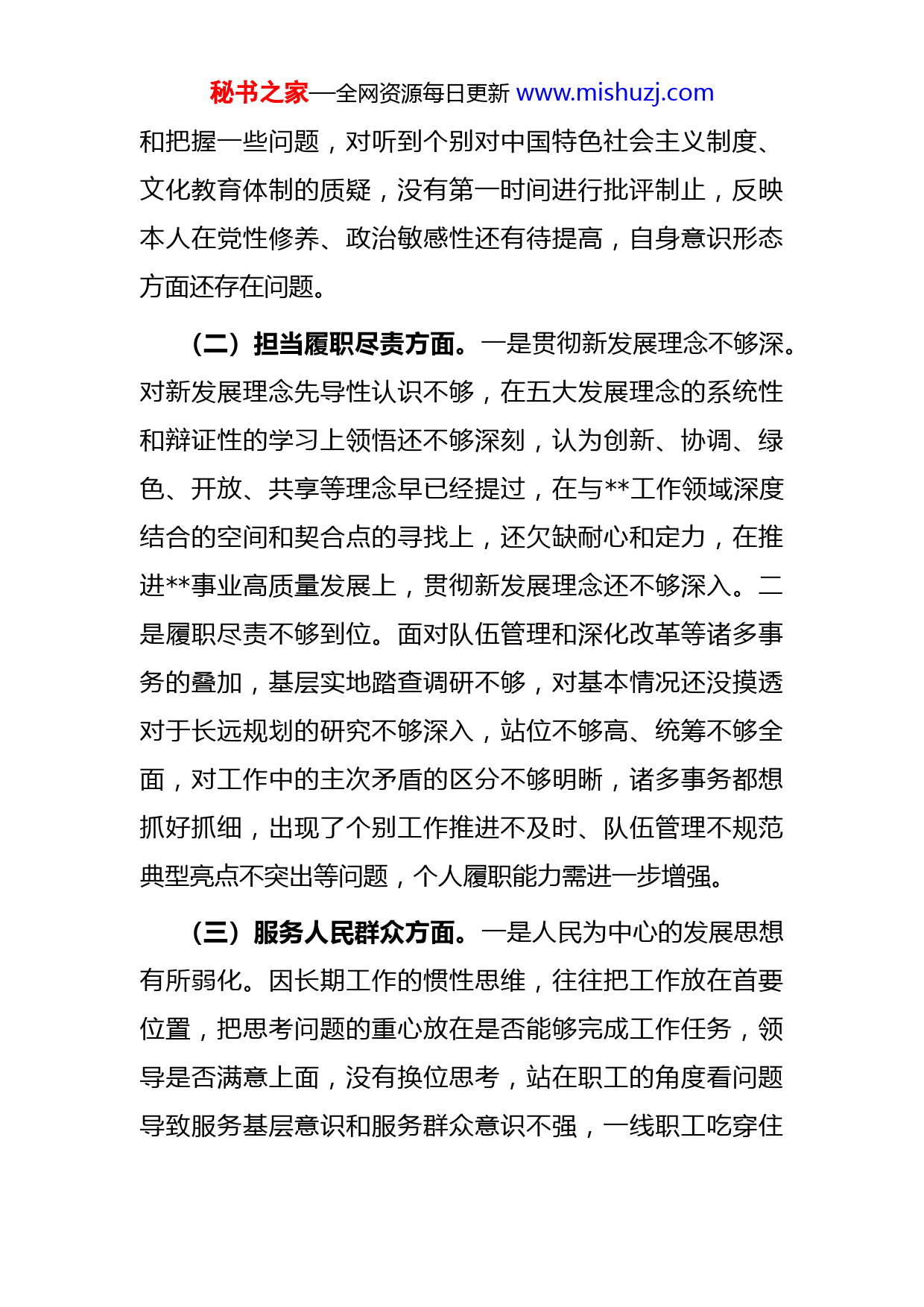 秘书之家—全网资源每日更新 www.mishuzj.com

和把握一些问题，对听到个别对中国特色社会主义制度、文化教育体制的质疑，没有第一时间进行批评制止，反映本人在党性修养、政治敏感性还有待提高，自身意识形态方面还存在问题。

（二）担当履职尽责方面。一是贯彻新发展理念不够深。对新发展理念先导性认识不够，在五大发展理念的系统性和辩证性的学习上领悟还不够深刻，认为创新、协调、绿色、开放、共享等理念早已经提过，在与**工作领域深度结合的空间和契合点的寻找上，还欠缺耐心和定力，在推进**事业高质量发展上，贯彻新发展理念还不够深入。二是履职尽责不够到位。面对队伍管理和深化改革等诸多事务的叠加，基层实地踏查调研不够，对基本情况还没摸透对于长远规划的研究不够深入，站位不够高、统筹不够全面，对工作中的主次矛盾的区分不够明晰，诸多事务都想抓好抓细，出现了个别工作推进不及时、队伍管理不规范典型亮点不突出等问题，个人履职能力需进一步增强。

（三）服务人民群众方面。一是人民为中心的发展思想有所弱化。因长期工作的惯性思维，往往把工作放在首要位置，把思考问题的重心放在是否能够完成工作任务，领导是否满意上面，没有换位思考，站在职工的角度看问题导致服务基层意识和服务群众意识不强，一线职工吃穿住